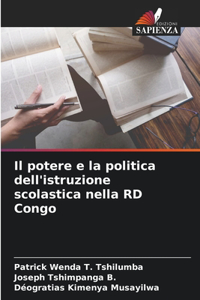 EDIZIONI
SAPIENZA

Il potere e la politica dell'istruzione scolastica nella RD Congo

Patrick Wenda T. Tshilumba
Joseph Tshimpanga B.
Déogratias Kimenya Musayilwa